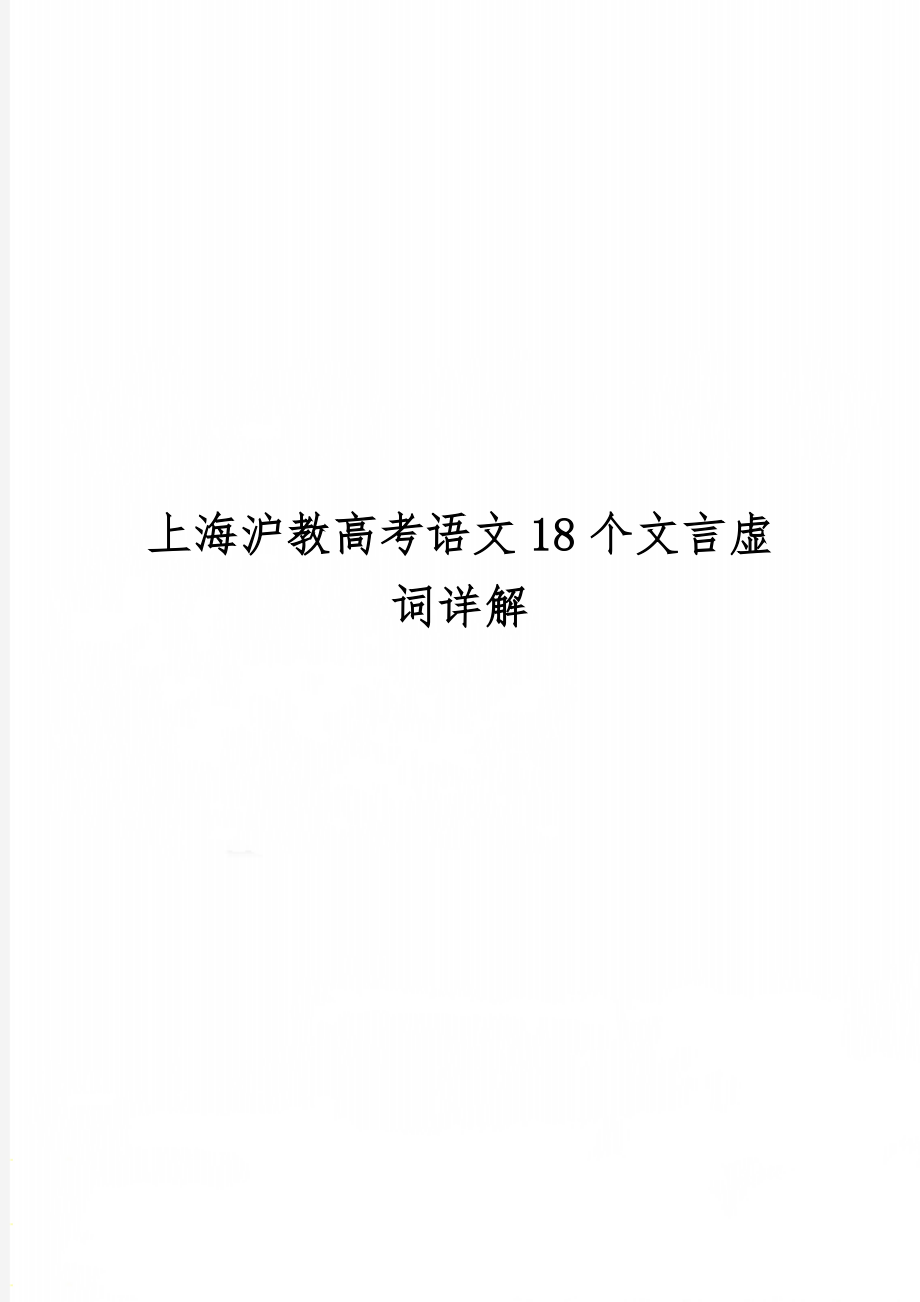 上海沪教高考语文18个文言虚词详解